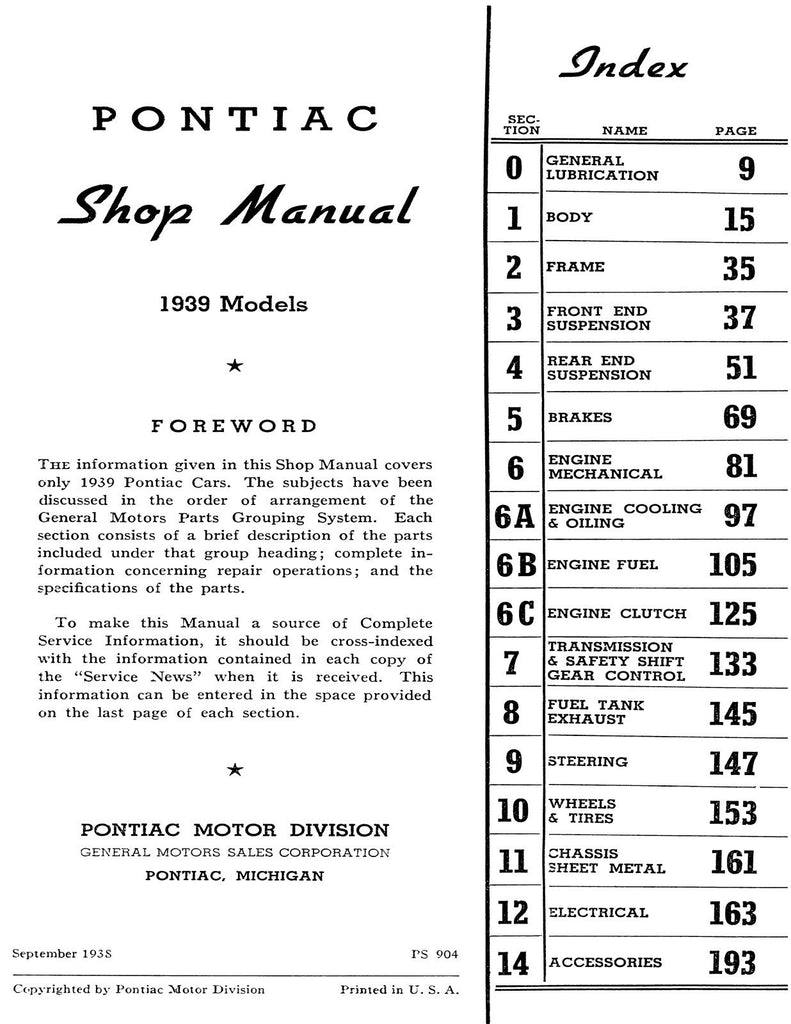 PONTIAC

Shop Manual

1939 Models

★

FOREWORD

THE information given in this Shop Manual covers only 1939 Pontiac Cars. The subjects have been discussed in the order of arrangement of the General Motors Parts Grouping System. Each section consists of a brief description of the parts included under that group heading; complete information concerning repair operations; and the specifications of the parts.

To make this Manual a source of Complete Service Information, it should be cross-indexed with the information contained in each copy of the "Service News" when it is received. This information can be entered in the space provided on the last page of each section.

★

PONTIAC MOTOR DIVISION
GENERAL MOTORS SALES CORPORATION
PONTIAC, MICHIGAN

September 1938 PS 904

Copyrighted by Pontiac Motor Division Printed in U. S. A.

Index

| SECTION | NAME | PAGE |
|---|---|---|
| 0 | GENERAL LUBRICATION | 9 |
| 1 | BODY | 15 |
| 2 | FRAME | 35 |
| 3 | FRONT END SUSPENSION | 37 |
| 4 | REAR END SUSPENSION | 51 |
| 5 | BRAKES | 69 |
| 6 | ENGINE MECHANICAL | 81 |
| 6A | ENGINE COOLING & OILING | 97 |
| 6B | ENGINE FUEL | 105 |
| 6C | ENGINE CLUTCH | 125 |
| 7 | TRANSMISSION & SAFETY SHIFT GEAR CONTROL | 133 |
| 8 | FUEL TANK EXHAUST | 145 |
| 9 | STEERING | 147 |
| 10 | WHEELS & TIRES | 153 |
| 11 | CHASSIS SHEET METAL | 161 |
| 12 | ELECTRICAL | 163 |
| 14 | ACCESSORIES | 193 |